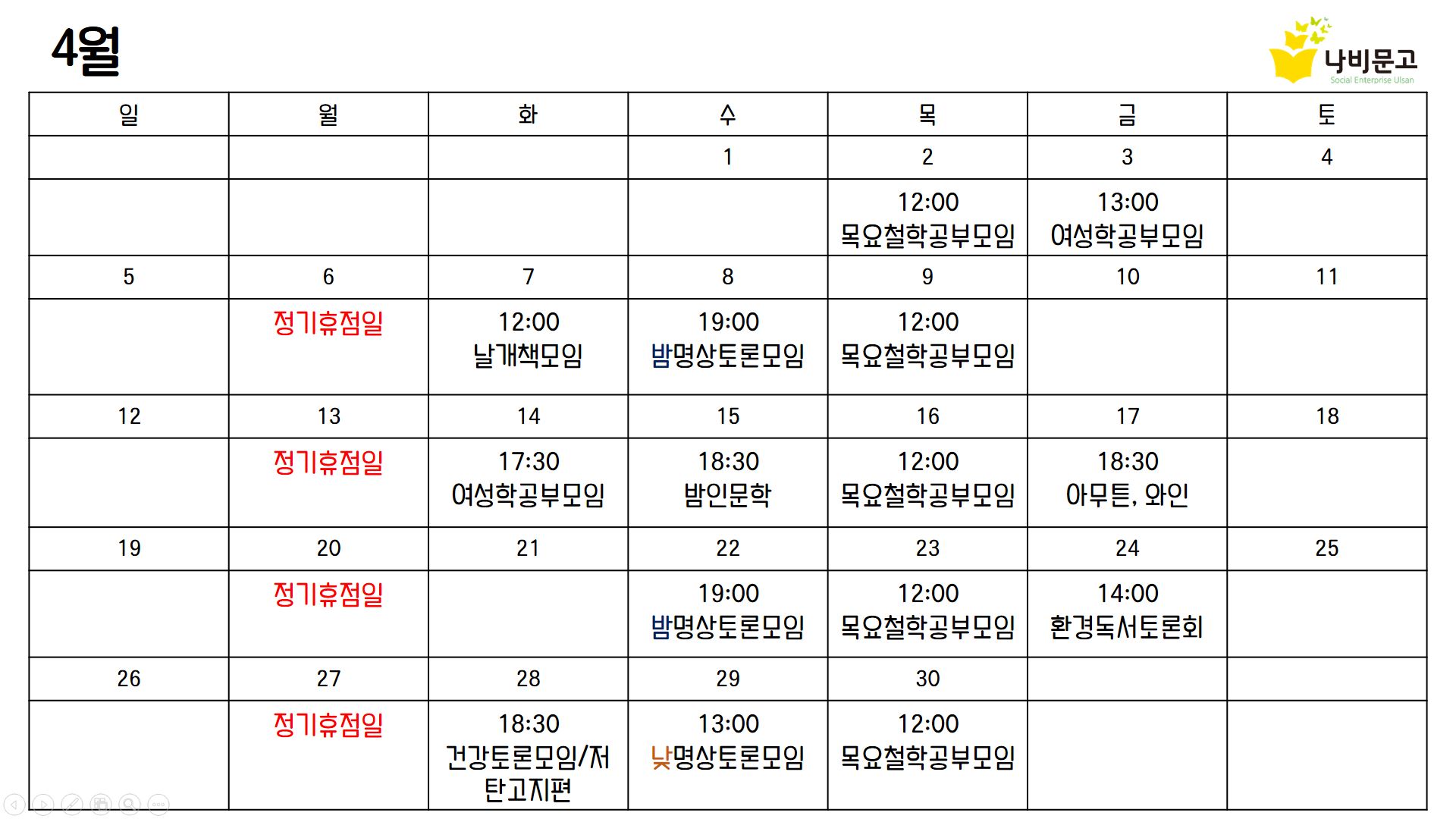 4월

나비문고
Social Enterprise Ulsan

| 일 | 월 | 화 | 수 | 목 | 금 | 토 |
|---|---|---|---|---|---|---|
| | | | 1 | 2 | 3 | 4 |
| | | | | 12:00 목요철학공부모임 | 13:00 여성학공부모임 | |
| 5 | 6 | 7 | 8 | 9 | 10 | 11 |
| | 정기휴점일 | 12:00 날개책모임 | 19:00 밤명상토론모임 | 12:00 목요철학공부모임 | | |
| 12 | 13 | 14 | 15 | 16 | 17 | 18 |
| | 정기휴점일 | 17:30 여성학공부모임 | 18:30 밤인문학 | 12:00 목요철학공부모임 | 18:30 아무튼, 와인 | |
| 19 | 20 | 21 | 22 | 23 | 24 | 25 |
| | 정기휴점일 | | 19:00 밤명상토론모임 | 12:00 목요철학공부모임 | 14:00 환경독서토론회 | |
| 26 | 27 | 28 | 29 | 30 | | |
| | 정기휴점일 | 18:30 건강토론모임/저탄고지편 | 13:00 낮명상토론모임 | 12:00 목요철학공부모임 | | |